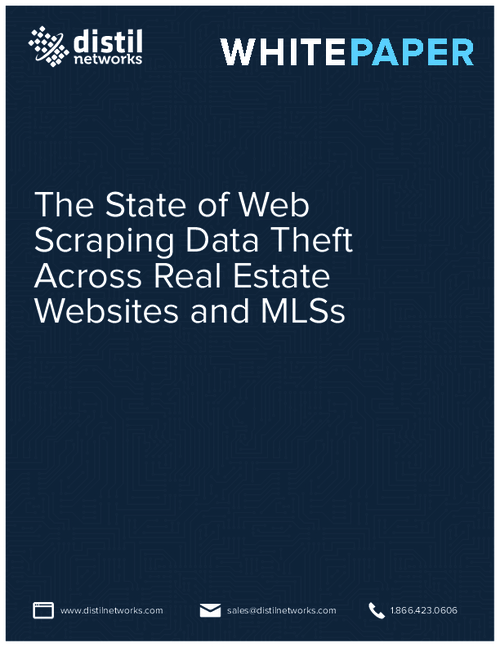 distil networks

WHITEPAPER

The State of Web Scraping Data Theft Across Real Estate Websites and MLSs

www.distilnetworks.com

sales@distilnetworks.com

1.866.423.0606